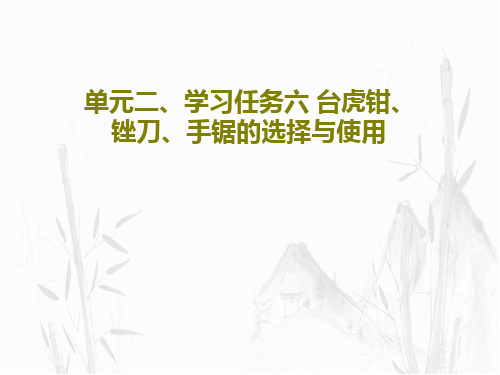 单元二、学习任务六 台虎钳、锉刀、手锯的选择与使用